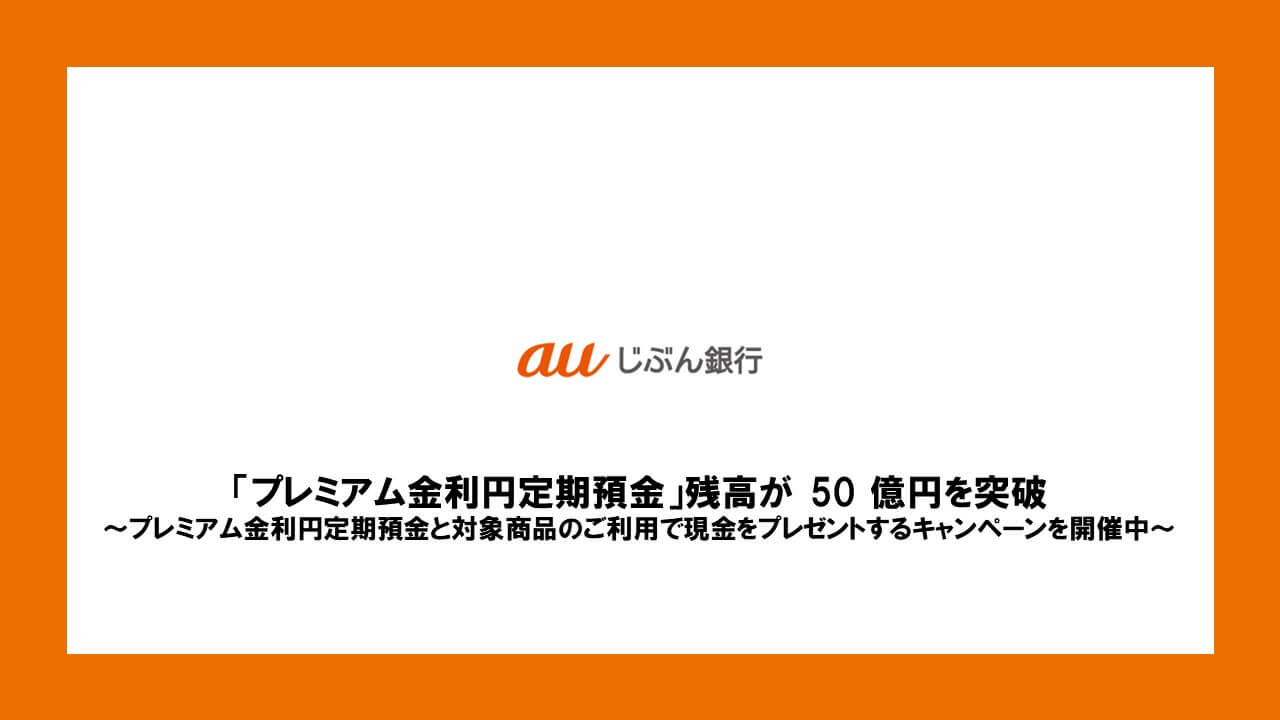 au じぶん銀行

「プレミアム金利円定期預金」残高が 50 億円を突破
～プレミアム金利円定期預金と対象商品のご利用で現金をプレゼントするキャンペーンを開催中～